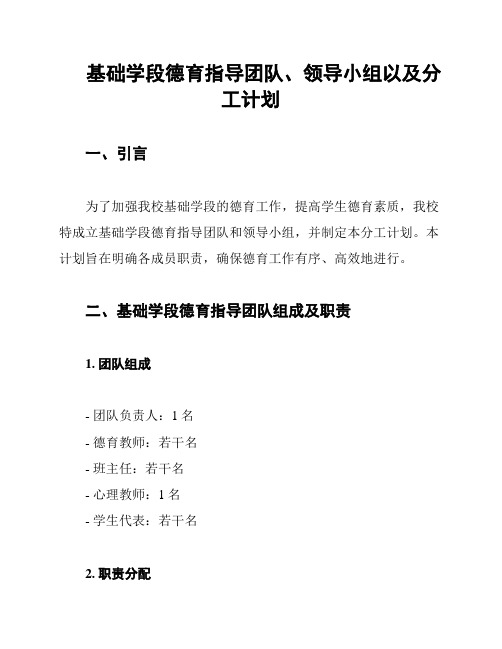 基础学段德育指导团队、领导小组以及分工计划

一、引言

为了加强我校基础学段的德育工作，提高学生德育素质，我校特成立基础学段德育指导团队和领导小组，并制定本分工计划。本计划旨在明确各成员职责，确保德育工作有序、高效地进行。

二、基础学段德育指导团队组成及职责

1. 团队组成

- 团队负责人：1 名
- 德育教师：若干名
- 班主任：若干名
- 心理教师：1 名
- 学生代表：若干名

2. 职责分配